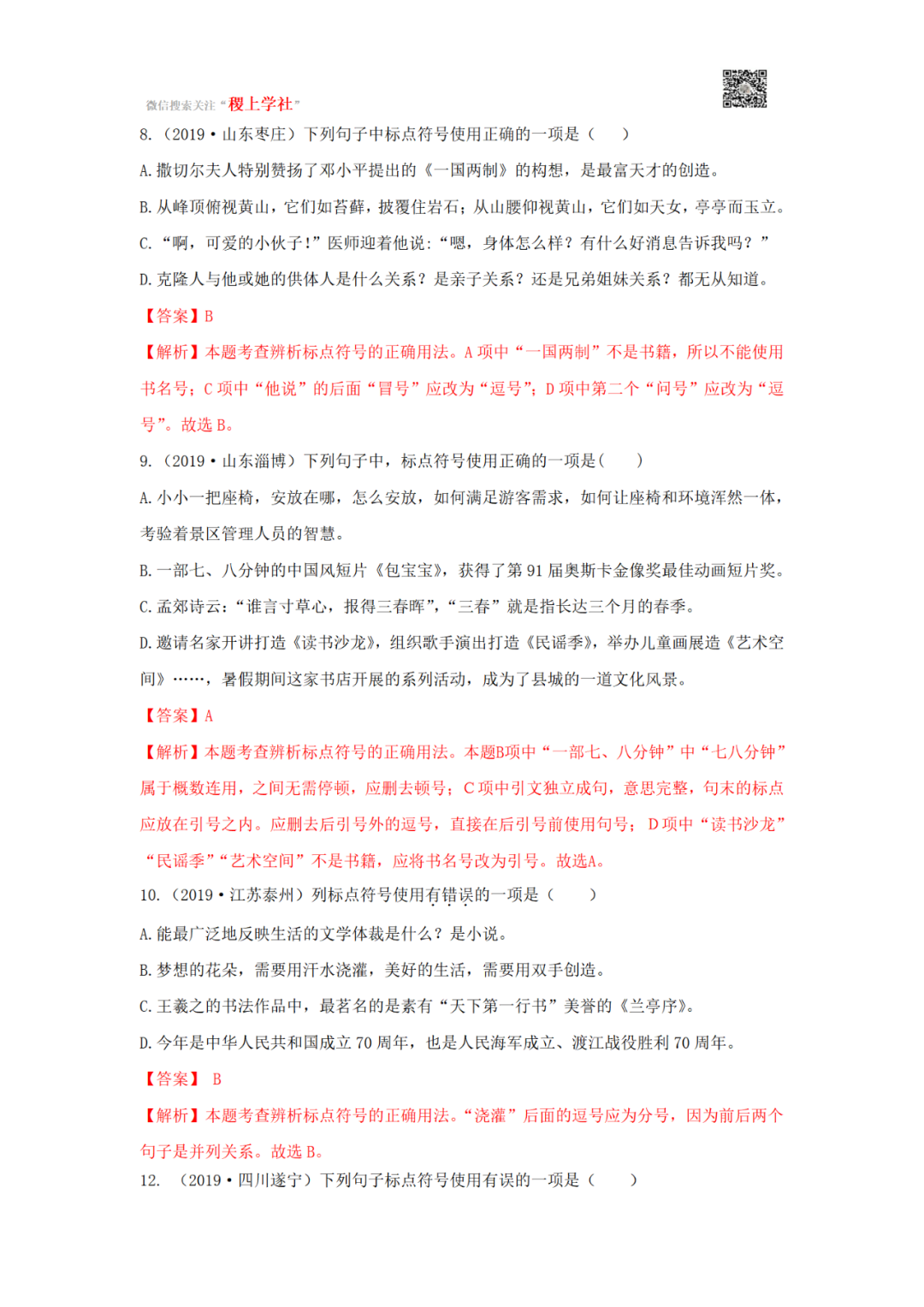 微信搜索关注“稷上学社”

8.（2019·山东枣庄）下列句子中标点符号使用正确的一项是（ ）

A. 撒切尔夫人特别赞扬了邓小平提出的《一国两制》的构想，是最富天才的创造。

B. 从峰顶俯视黄山，它们如苔藓，披覆住岩石；从山腰仰视黄山，它们如天女，亭亭而玉立。

C. “啊，可爱的小伙子！”医师迎着他说：“嗯，身体怎么样？有什么好消息告诉我吗？”

D. 克隆人与他或她的供体人是什么关系？是亲子关系？还是兄弟姐妹关系？都无从知道。

【答案】B

【解析】本题考查辨析标点符号的正确用法。A 项中“一国两制”不是书籍，所以不能使用书名号；C 项中“他说”的后面“冒号”应改为“逗号”；D 项中第二个“问号”应改为“逗号”。故选 B。

9.（2019·山东淄博）下列句子中，标点符号使用正确的一项是（ ）

A. 小小一把座椅，安放在哪，怎么安放，如何满足游客需求，如何让座椅和环境浑然一体，考验着景区管理人员的智慧。

B. 一部七、八分钟的中国风短片《包宝宝》，获得了第 91 届奥斯卡金像奖最佳动画短片奖。

C. 孟郊诗云：“谁言寸草心，报得三春晖”，“三春”就是指长达三个月的春季。

D. 邀请名家开讲打造《读书沙龙》，组织歌手演出打造《民谣季》，举办儿童画展造《艺术空间》……，暑假期间这家书店开展的系列活动，成为了县城的一道文化风景。

【答案】A

【解析】本题考查辨析标点符号的正确用法。本题B项中“一部七、八分钟”中“七八分钟”属于概数连用，之间无需停顿，应删去顿号；C 项中引文独立成句，意思完整，句末的标点应放在引号之内。应删去后引号外的逗号，直接在后引号前使用句号；D 项中“读书沙龙”“民谣季”“艺术空间”不是书籍，应将书名号改为引号。故选A。

10.（2019·江苏泰州）列标点符号使用有错误的一项是（ ）

A. 能最广泛地反映生活的文学体裁是什么？是小说。

B. 梦想的花朵，需要用汗水浇灌，美好的生活，需要用双手创造。

C. 王羲之的书法作品中，最著名的是素有“天下第一行书”美誉的《兰亭序》。

D. 今年是中华人民共和国成立 70 周年，也是人民海军成立、渡江战役胜利 70 周年。

【答案】 B

【解析】本题考查辨析标点符号的正确用法。“浇灌”后面的逗号应为分号，因为前后两个句子是并列关系。故选 B。

12. （2019·四川遂宁）下列句子标点符号使用有误的一项是（ ）